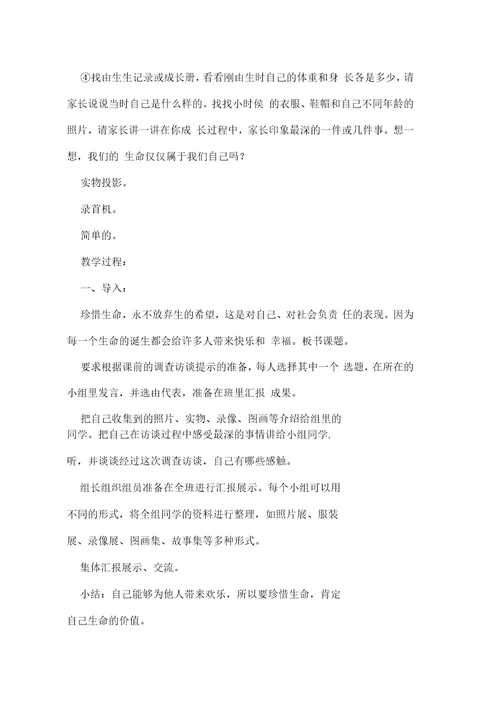 ④找由生生记录或成长册，看看刚由生时自己的体重和身 长各是多少，请家长说说当时自己是什么样的。找找小时侯 的衣服、鞋帽和自己不同年龄的照片，请家长讲一讲在你成 长过程中，家长印象最深的一件或几件事。想一想，我们的 生命仅仅属于我们自己吗？

实物投影。

录首机。

简单的。

教学过程：

一、导入：

珍惜生命，永不放弃生的希望，这是对自己、对社会负责 任的表现。因为每一个生命的诞生都会给许多人带来快乐和 幸福。板书课题。

要求根据课前的调查访谈提示的准备，每人选择其中一个 选题，在所在的小组里发言，并选由代表，准备在班里汇报 成果。

把自己收集到的照片、实物、录像、图画等介绍给组里的同学。把自己在访谈过程中感受最深的事情讲给小组同学.

听，并谈谈经过这次调查访谈，自己有哪些感触。

组长组织组员准备在全班进行汇报展示。每个小组可以用不同的形式，将全组同学的资料进行整理，如照片展、服装展、录像展、图画集、故事集等多种形式。

集体汇报展示、交流。

小结：自己能够为他人带来欢乐，所以要珍惜生命，肯定自己生命的价值。